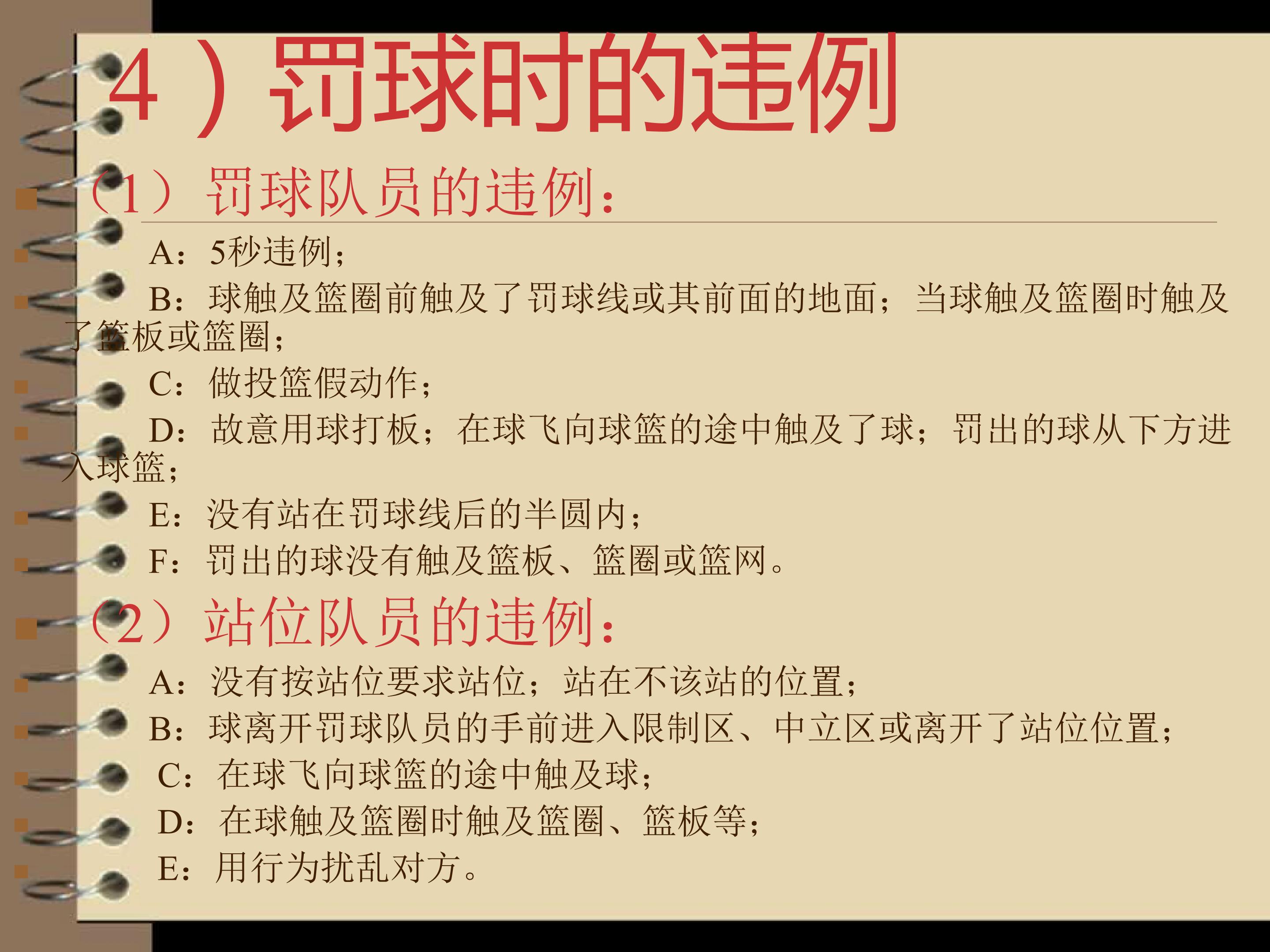 4）罚球时的违例

（1）罚球队员的违例：

A：5秒违例；

B：球触及篮圈前触及了罚球线或其前面的地面；当球触及篮圈时触及了篮板或篮圈；

C：做投篮假动作；

D：故意用球打板；在球飞向球篮的途中触及了球；罚出的球从下方进入球篮；

E：没有站在罚球线后的半圆内；

F：罚出的球没有触及篮板、篮圈或篮网。

（2）站位队员的违例：

A：没有按站位要求站位；站在不该站的位置；

B：球离开罚球队员的手前进入限制区、中立区或离开了站位位置；

C：在球飞向球篮的途中触及球；

D：在球触及篮圈时触及篮圈、篮板等；

E：用行为扰乱对方。